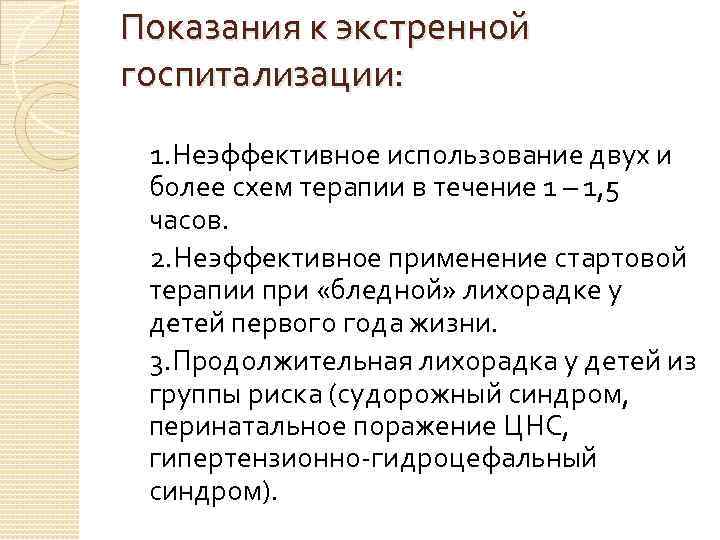 Показания к экстренной госпитализации:

1.Неэффективное использование двух и более схем терапии в течение 1 – 1,5 часов.

2.Неэффективное применение стартовой терапии при «бледной» лихорадке у детей первого года жизни.

3.Продолжительная лихорадка у детей из группы риска (судорожный синдром, перинатальное поражение ЦНС, гипертензионно-гидроцефальный синдром).